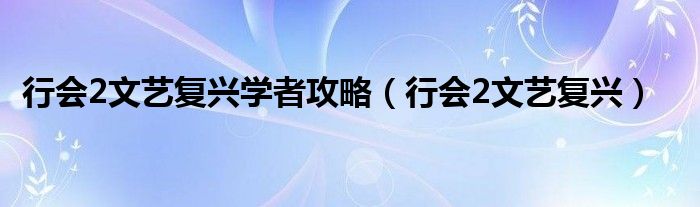 行会2文艺复兴学者攻略（行会2文艺复兴）